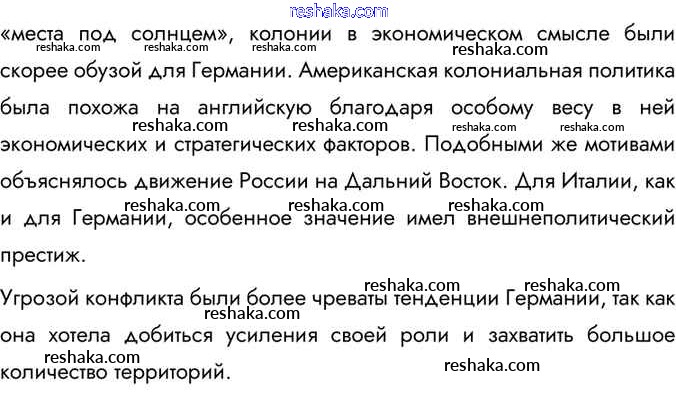 «места под солнцем», колонии в экономическом смысле были скорее обузой для Германии. Американская колониальная политика была похожа на английскую благодаря особому весу в ней экономических и стратегических факторов. Подобными же мотивами объяснялось движение России на Дальний Восток. Для Италии, как и для Германии, особенное значение имел внешнеполитический престиж.

Угрозой конфликта были более чреваты тенденции Германии, так как она хотела добиться усиления своей роли и захватить большое количество территорий.

reshaka.com